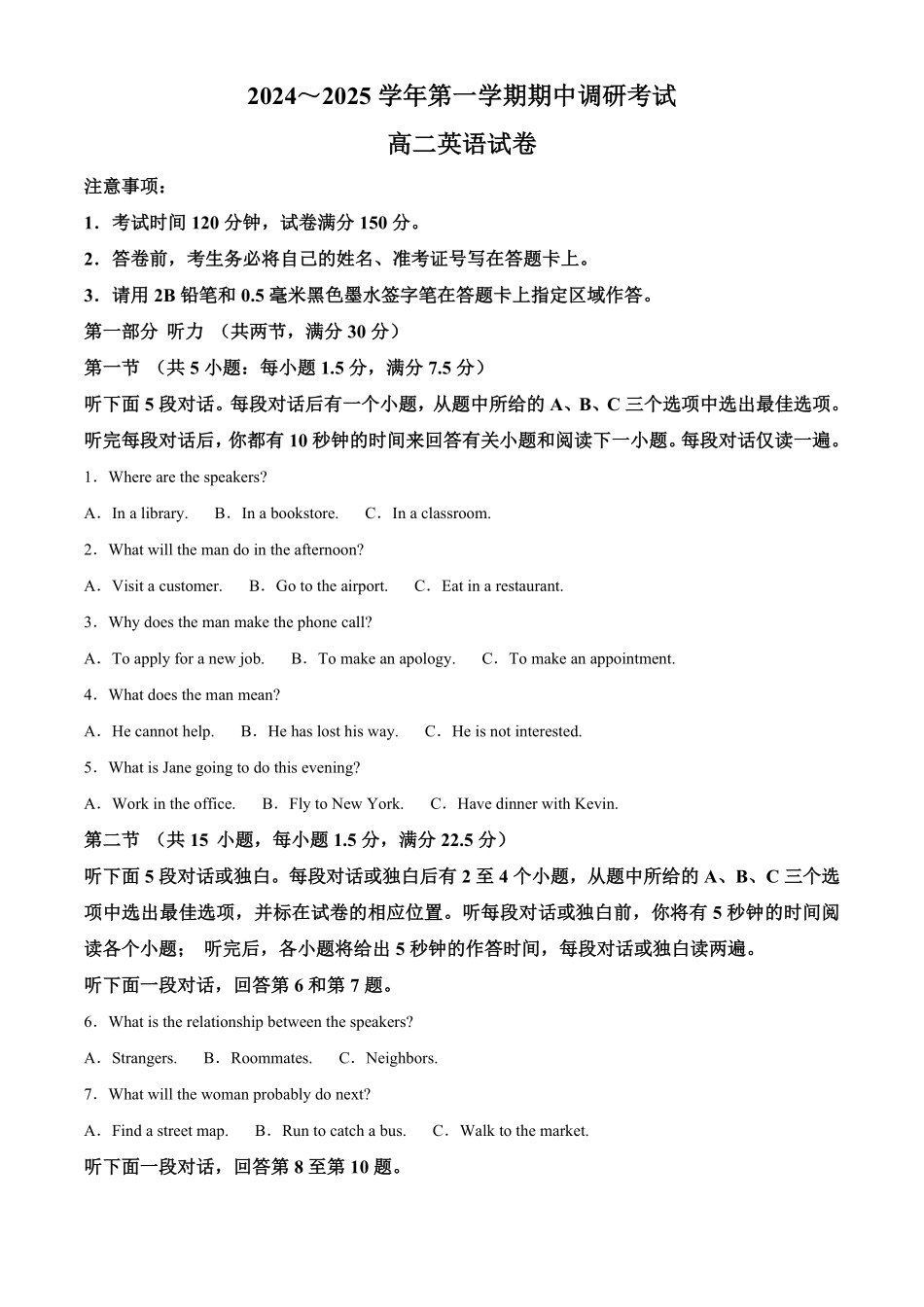 2024～2025 学年第一学期期中调研考试

高二英语试卷

注意事项：

1．考试时间 120 分钟，试卷满分 150 分。

2．答卷前，考生务必将自己的姓名、准考证号写在答题卡上。

3．请用 2B 铅笔和 0.5 毫米黑色墨水签字笔在答题卡上指定区域作答。

第一部分 听力 （共两节，满分 30 分）

第一节 （共 5 小题：每小题 1.5 分，满分 7.5 分）

听下面 5 段对话。每段对话后有一个小题，从题中所给的 A、B、C 三个选项中选出最佳选项。听完每段对话后，你都有 10 秒钟的时间来回答有关小题和阅读下一小题。每段对话仅读一遍。

1．Where are the speakers?

A．In a library.　B．In a bookstore.　C．In a classroom.

2．What will the man do in the afternoon?

A．Visit a customer.　B．Go to the airport.　C．Eat in a restaurant.

3．Why does the man make the phone call?

A．To apply for a new job.　B．To make an apology.　C．To make an appointment.

4．What does the man mean?

A．He cannot help.　B．He has lost his way.　C．He is not interested.

5．What is Jane going to do this evening?

A．Work in the office.　B．Fly to New York.　C．Have dinner with Kevin.

第二节 （共 15 小题，每小题 1.5 分，满分 22.5 分）

听下面 5 段对话或独白。每段对话或独白后有 2 至 4 个小题，从题中所给的 A、B、C 三个选项中选出最佳选项，并标在试卷的相应位置。听每段对话或独白前，你将有 5 秒钟的时间阅读各个小题； 听完后，各小题将给出 5 秒钟的作答时间，每段对话或独白读两遍。

听下面一段对话，回答第 6 和第 7 题。

6．What is the relationship between the speakers?

A．Strangers.　B．Roommates.　C．Neighbors.

7．What will the woman probably do next?

A．Find a street map.　B．Run to catch a bus.　C．Walk to the market.

听下面一段对话，回答第 8 至第 10 题。